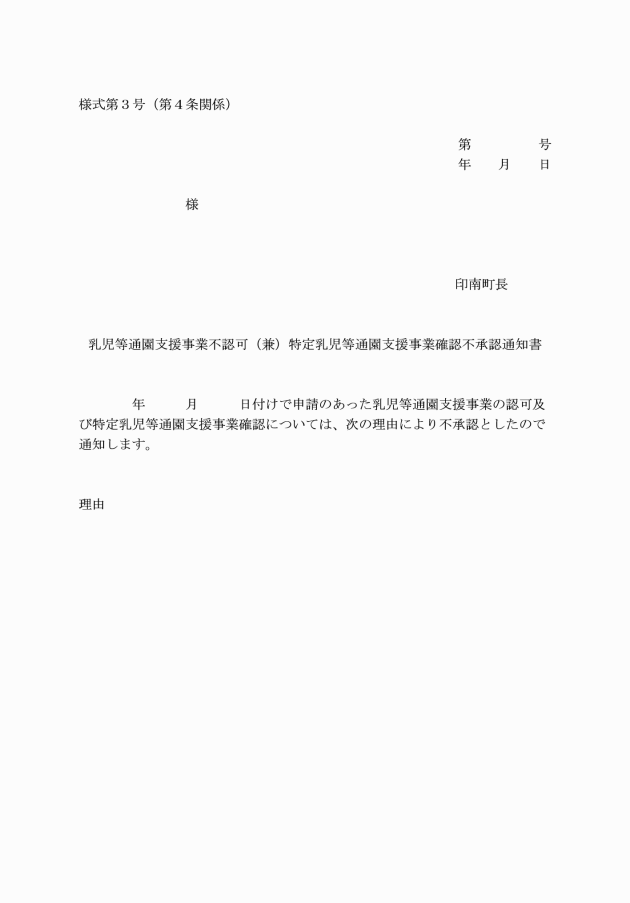 様式第3号（第4条関係）

第 号
年 月 日

様

印南町長

乳児等通園支援事業不認可（兼）特定乳児等通園支援事業確認不承認通知書

年 月 日付けで申請のあった乳児等通園支援事業の認可及び特定乳児等通園支援事業確認については、次の理由により不承認としたので通知します。

理由